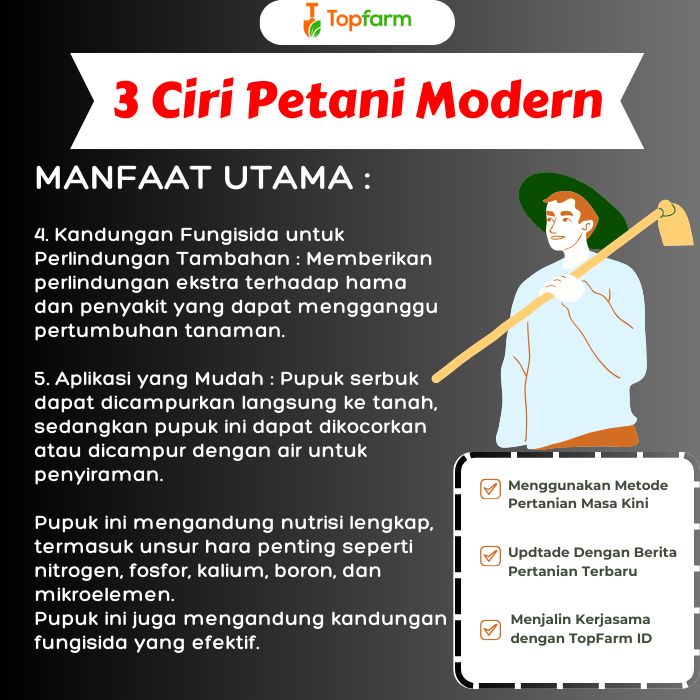 Topfarm

3 Ciri Petani Modern

MANFAAT UTAMA :

4. Kandungan Fungisida untuk Perlindungan Tambahan : Memberikan perlindungan ekstra terhadap hama dan penyakit yang dapat mengganggu pertumbuhan tanaman.

5. Aplikasi yang Mudah : Pupuk serbuk dapat dicampurkan langsung ke tanah, sedangkan pupuk ini dapat dikocorkan atau dicampur dengan air untuk penyiraman.

Pupuk ini mengandung nutrisi lengkap, termasuk unsur hara penting seperti nitrogen, fosfor, kalium, boron, dan mikroelemen.
Pupuk ini juga mengandung kandungan fungisida yang efektif.

Menggunakan Metode Pertanian Masa Kini

Updtade Dengan Berita Pertanian Terbaru

Menjalin Kerjasama dengan TopFarm ID